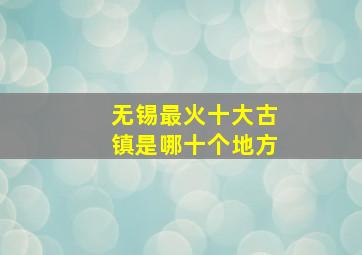 无锡最火十大古镇是哪十个地方